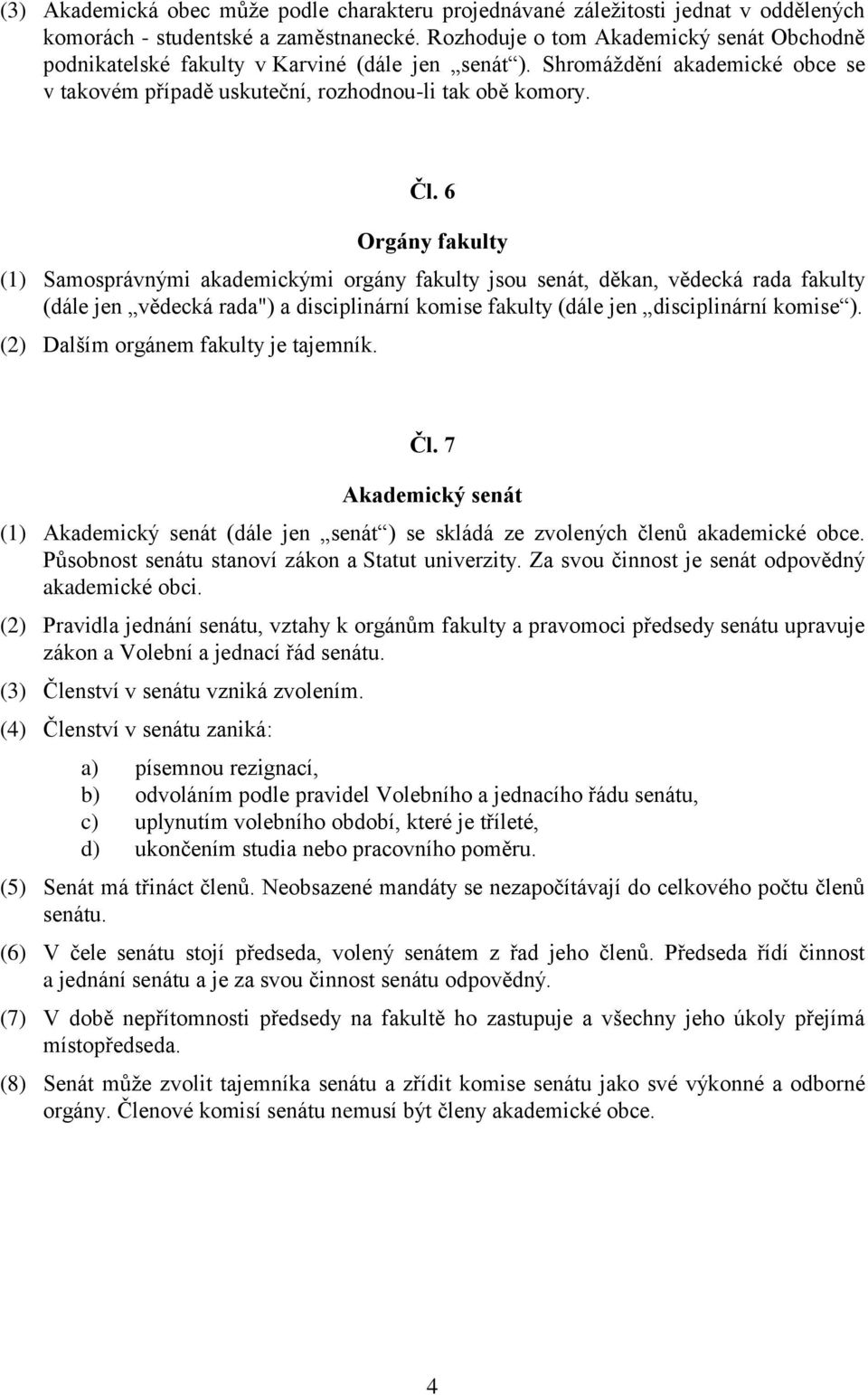 (3) Akademická obec může podle charakteru projednávané záležitosti jednat v oddělených komorách - studentské a zaměstnanecké. Rozhoduje o tom Akademický senát Obchodně podnikatelské fakulty v Karviné (dále jen „senát“). Shromáždění akademické obce se v takovém případě uskuteční, rozhodnou-li tak obě komory.

Čl. 6

Orgány fakulty

(1) Samosprávnými akademickými orgány fakulty jsou senát, děkan, vědecká rada fakulty (dále jen „vědecká rada") a disciplinární komise fakulty (dále jen „disciplinární komise“).

(2) Dalším orgánem fakulty je tajemník.

Čl. 7

Akademický senát

(1) Akademický senát (dále jen „senát“) se skládá ze zvolených členů akademické obce. Působnost senátu stanoví zákon a Statut univerzity. Za svou činnost je senát odpovědný akademické obci.

(2) Pravidla jednání senátu, vztahy k orgánům fakulty a pravomoci předsedy senátu upravuje zákon a Volební a jednací řád senátu.

(3) Členství v senátu vzniká zvolením.

(4) Členství v senátu zaniká:

a) písemnou rezignací,
b) odvoláním podle pravidel Volebního a jednacího řádu senátu,
c) uplynutím volebního období, které je tříleté,
d) ukončením studia nebo pracovního poměru.

(5) Senát má třináct členů. Neobsazené mandáty se nezapočítávají do celkového počtu členů senátu.

(6) V čele senátu stojí předseda, volený senátem z řad jeho členů. Předseda řídí činnost a jednání senátu a je za svou činnost senátu odpovědný.

(7) V době nepřítomnosti předsedy na fakultě ho zastupuje a všechny jeho úkoly přejímá místopředseda.

(8) Senát může zvolit tajemníka senátu a zřídit komise senátu jako své výkonné a odborné orgány. Členové komisí senátu nemusí být členy akademické obce.

4